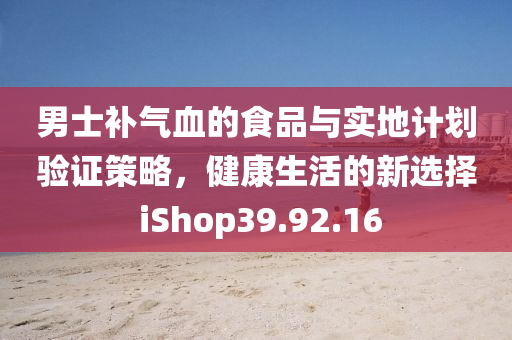 男士补气血的食品与实地计划验证策略，健康生活的新选择iShop39.92.16